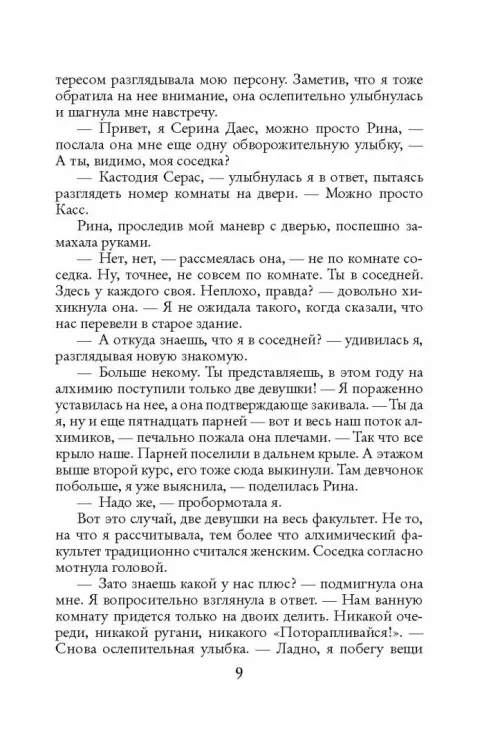 тересом разглядывала мою персону. Заметив, что я тоже обратила на нее внимание, она ослепительно улыбнулась и шагнула мне навстречу.

— Привет, я Серина Даес, можно просто Рина, — послала она мне еще одну обворожительную улыбку, — А ты, видимо, моя соседка?

— Кастодия Серас, — улыбнулась я в ответ, пытаясь разглядеть номер комнаты на двери. — Можно просто Касс.

Рина, проследив мой маневр с дверью, поспешно замахала руками.

— Нет, нет, — рассмеялась она, — не по комнате соседка. Ну, точнее, не совсем по комнате. Ты в соседней. Здесь у каждого своя. Неплохо, правда? — довольно хихикнула она. — Я не ожидала такого, когда сказали, что нас перевели в старое здание.

— А откуда знаешь, что я в соседней? — удивилась я, разглядывая новую знакомую.

— Больше некому. Ты представляешь, в этом году на алхимию поступили только две девушки! — Я пораженно уставилась на нее, а она подтверждающе закивала. — Ты да я, ну и еще пятнадцать парней — вот и весь наш поток алхимиков, — печально пожала она плечами. — Так что все крыло наше. Парней поселили в дальнем крыле. А этажом выше второй курс, его тоже сюда выкинули. Там девчонок побольше, я уже выяснила, — поделилась Рина.

— Надо же, — пробормотала я.

Вот это случай, две девушки на весь факультет. Не то, на что я рассчитывала, тем более что алхимический факультет традиционно считался женским. Соседка согласно мотнула головой.

— Зато знаешь какой у нас плюс? — подмигнула она мне. Я вопросительно взглянула в ответ. — Нам ванную комнату придется только на двоих делить. Никакой очереди, никакой ругани, никакого «Поторапливайся!». — Снова ослепительная улыбка. — Ладно, я побегу вещи

9